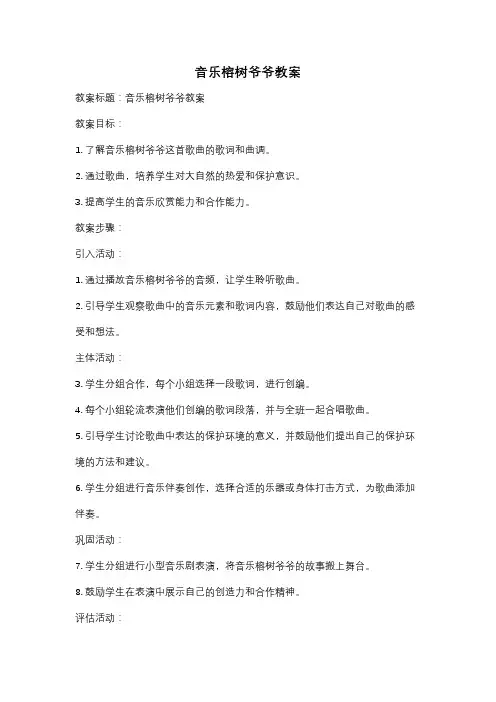 音乐榕树爷爷教案

教案标题：音乐榕树爷爷教案

教案目标：

1. 了解音乐榕树爷爷这首歌曲的歌词和曲调。

2. 通过歌曲，培养学生对大自然的热爱和保护意识。

3. 提高学生的音乐欣赏能力和合作能力。

教案步骤：

引入活动：

1. 通过播放音乐榕树爷爷的音频，让学生聆听歌曲。

2. 引导学生观察歌曲中的音乐元素和歌词内容，鼓励他们表达自己对歌曲的感受和想法。

主体活动：

3. 学生分组合作，每个小组选择一段歌词，进行创编。

4. 每个小组轮流表演他们创编的歌词段落，并与全班一起合唱歌曲。

5. 引导学生讨论歌曲中表达的保护环境的意义，并鼓励他们提出自己的保护环境的方法和建议。

6. 学生分组进行音乐伴奏创作，选择合适的乐器或身体打击方式，为歌曲添加伴奏。

巩固活动：

7. 学生分组进行小型音乐剧表演，将音乐榕树爷爷的故事搬上舞台。

8. 鼓励学生在表演中展示自己的创造力和合作精神。

评估活动：